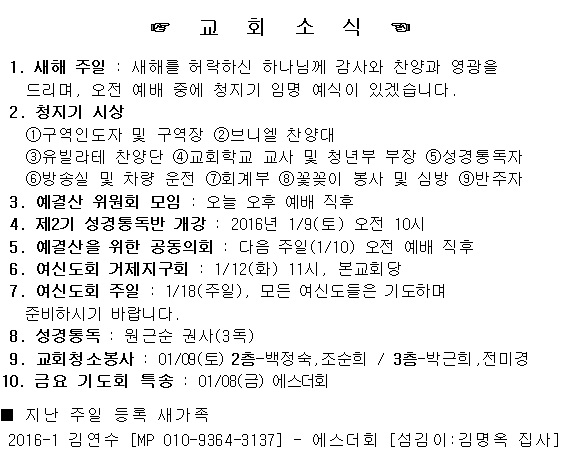 ☞ 교 회 소 식 ☜

1. 새해 주일 : 새해를 허락하신 하나님께 감사와 찬양과 영광을 드리며, 오전 예배 중에 청지기 임명 예식이 있겠습니다.

2. 청지기 시상
①구역인도자 및 구역장 ②브니엘 찬양대
③유빌라테 찬양단 ④교회학교 교사 및 청년부 부장 ⑤성경통독자
⑥방송실 및 차량 운전 ⑦회계부 ⑧꽃꽂이 봉사 및 심방 ⑨반주자

3. 예결산 위원회 모임 : 오늘 오후 예배 직후

4. 제2기 성경통독반 개강 : 2016년 1/9(토) 오전 10시

5. 예결산을 위한 공동의회 : 다음 주일(1/10) 오전 예배 직후

6. 여신도회 거제지구회 : 1/12(화) 11시, 본교회당

7. 여신도회 주일 : 1/18(주일), 모든 여신도들은 기도하며 준비하시기 바랍니다.

8. 성경통독 : 원근순 권사(3독)

9. 교회청소봉사 : 01/09(토) 2층-백정숙,조순희 / 3층-박근희,전미경

10. 금요 기도회 특송 : 01/08(금) 에스더회

■ 지난 주일 등록 새가족

2016-1 김연수 [MP 010-9364-3137] - 에스더회 [섬김이:김명옥 집사]